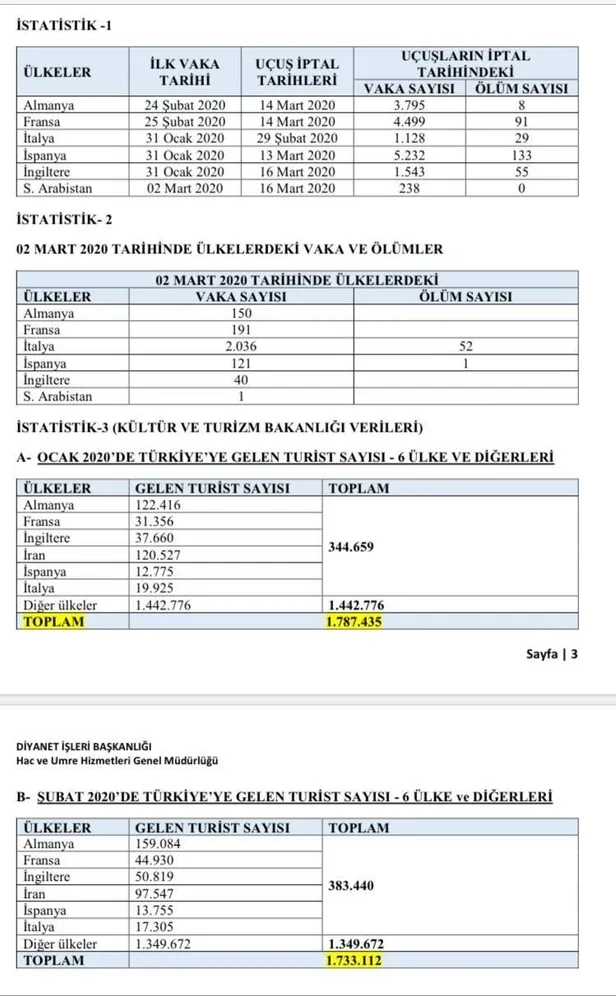 İSTATİSTİK -1

| ÜLKELER | İLK VAKA TARİHİ | UÇUŞ İPTAL TARİHLERİ | UÇUŞLARIN İPTAL TARİHİNDEKİ VAKA SAYISI | UÇUŞLARIN İPTAL TARİHİNDEKİ ÖLÜM SAYISI |
|---|---|---|---|---|
| Almanya | 24 Şubat 2020 | 14 Mart 2020 | 3.795 | 8 |
| Fransa | 25 Şubat 2020 | 14 Mart 2020 | 4.499 | 91 |
| İtalya | 31 Ocak 2020 | 29 Şubat 2020 | 1.128 | 29 |
| İspanya | 31 Ocak 2020 | 13 Mart 2020 | 5.232 | 133 |
| İngiltere | 31 Ocak 2020 | 16 Mart 2020 | 1.543 | 55 |
| S. Arabistan | 02 Mart 2020 | 16 Mart 2020 | 238 | 0 |

İSTATİSTİK- 2

02 MART 2020 TARİHİNDE ÜLKELERDEKİ VAKA VE ÖLÜMLER

| 02 MART 2020 TARİHİNDE ÜLKELERDEKİ | | |
|---|---|---|
| ÜLKELER | VAKA SAYISI | ÖLÜM SAYISI |
| Almanya | 150 | |
| Fransa | 191 | |
| İtalya | 2.036 | 52 |
| İspanya | 121 | 1 |
| İngiltere | 40 | |
| S. Arabistan | 1 | |

İSTATİSTİK-3 (KÜLTÜR VE TURİZM BAKANLIĞI VERİLERİ)

A- OCAK 2020'DE TÜRKİYE'YE GELEN TURİST SAYISI - 6 ÜLKE VE DİĞERLERİ

| ÜLKELER | GELEN TURİST SAYISI | TOPLAM |
|---|---|---|
| Almanya | 122.416 | 344.659 |
| Fransa | 31.356 | |
| İngiltere | 37.660 | |
| İran | 120.527 | |
| İspanya | 12.775 | |
| İtalya | 19.925 | |
| Diğer ülkeler | 1.442.776 | 1.442.776 |
| TOPLAM | | 1.787.435 |

Sayfa | 3

DİYANET İŞLERİ BAŞKANLIĞI
Hac ve Umre Hizmetleri Genel Müdürlüğü

B- ŞUBAT 2020'DE TÜRKİYE'YE GELEN TURİST SAYISI - 6 ÜLKE ve DİĞERLERİ

| ÜLKELER | GELEN TURİST SAYISI | TOPLAM |
|---|---|---|
| Almanya | 159.084 | 383.440 |
| Fransa | 44.930 | |
| İngiltere | 50.819 | |
| İran | 97.547 | |
| İspanya | 13.755 | |
| İtalya | 17.305 | |
| Diğer ülkeler | 1.349.672 | 1.349.672 |
| TOPLAM | | 1.733.112 |